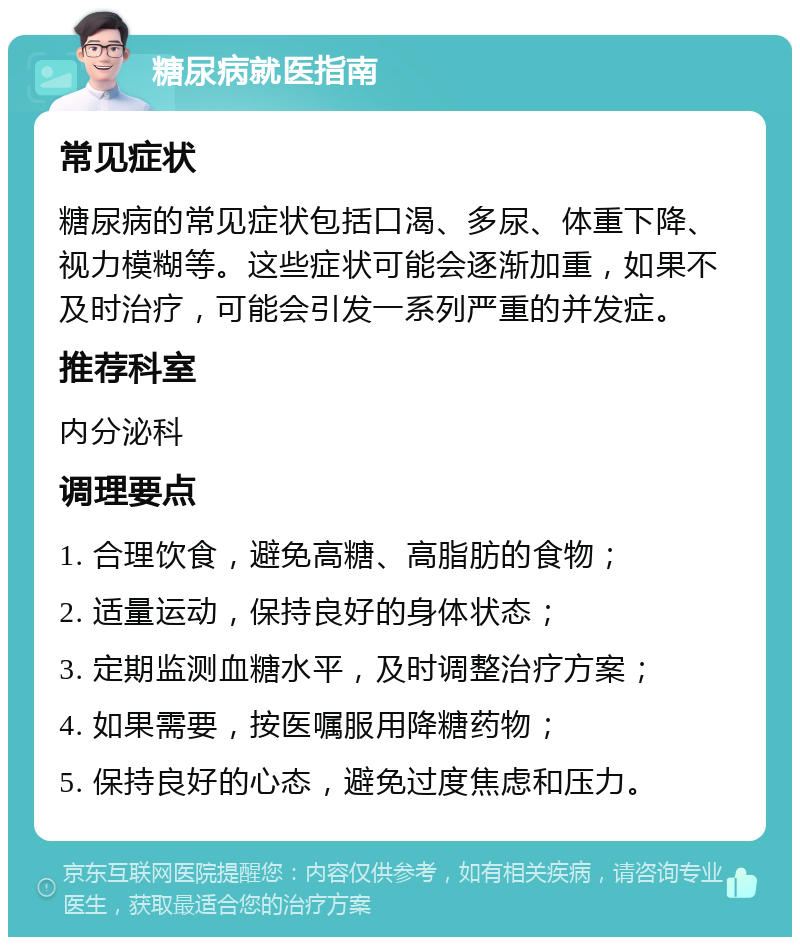 糖尿病就医指南

常见症状

糖尿病的常见症状包括口渴、多尿、体重下降、视力模糊等。这些症状可能会逐渐加重，如果不及时治疗，可能会引发一系列严重的并发症。

推荐科室

内分泌科

调理要点

1. 合理饮食，避免高糖、高脂肪的食物；

2. 适量运动，保持良好的身体状态；

3. 定期监测血糖水平，及时调整治疗方案；

4. 如果需要，按医嘱服用降糖药物；

5. 保持良好的心态，避免过度焦虑和压力。

京东互联网医院提醒您：内容仅供参考，如有相关疾病，请咨询专业医生，获取最适合您的治疗方案